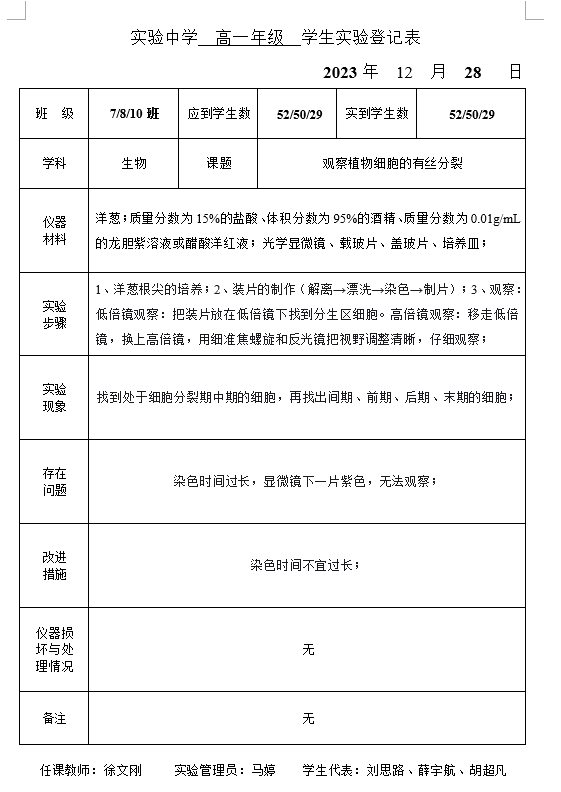 实验中学 高一年级 学生实验登记表

2023 年 12 月 28 日

| 班 级 | 7/8/10 班 | 应到学生数 | 52/50/29 | 实到学生数 | 52/50/29 |
|---|---|---|---|---|---|
| 学科 | 生物 | 课题 | 观察植物细胞的有丝分裂 | | |
| 仪器材料 | 洋葱；质量分数为 15%的盐酸、体积分数为 95%的酒精、质量分数为 0.01g/mL 的龙胆紫溶液或醋酸洋红液；光学显微镜、载玻片、盖玻片、培养皿； | | | | |
| 实验步骤 | 1、洋葱根尖的培养；2、装片的制作（解离→漂洗→染色→制片）；3、观察：低倍镜观察：把装片放在低倍镜下找到分生区细胞。高倍镜观察：移走低倍镜，换上高倍镜，用细准焦螺旋和反光镜把视野调整清晰，仔细观察； | | | | |
| 实验现象 | 找到处于细胞分裂期中期的细胞，再找出间期、前期、后期、末期的细胞； | | | | |
| 存在问题 | 染色时间过长，显微镜下一片紫色，无法观察； | | | | |
| 改进措施 | 染色时间不宜过长； | | | | |
| 仪器损坏与处理情况 | 无 | | | | |
| 备注 | 无 | | | | |

任课教师：徐文刚 实验管理员：马婷 学生代表：刘思路、薛宇航、胡超凡